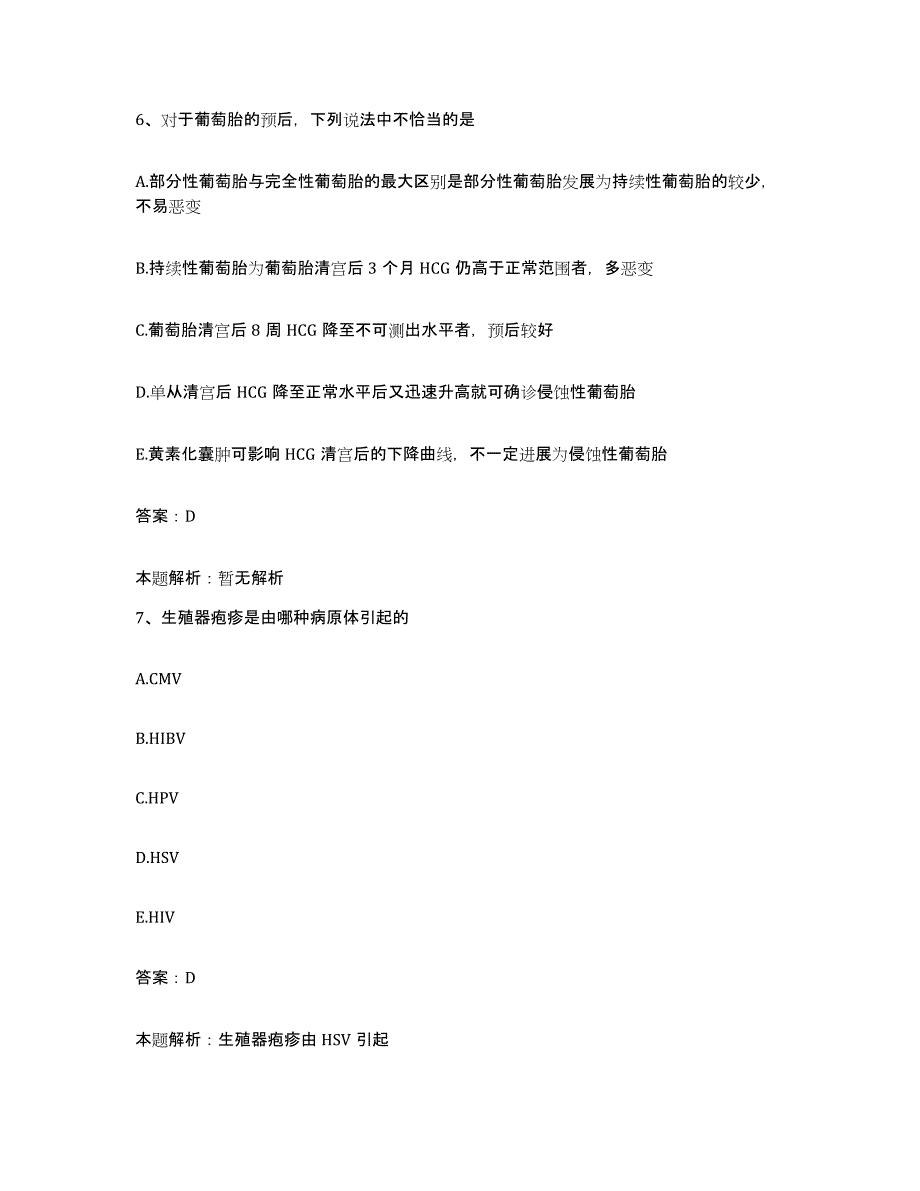 6、对于葡萄胎的预后，下列说法中不恰当的是

A.部分性葡萄胎与完全性葡萄胎的最大区别是部分性葡萄胎发展为持续性葡萄胎的较少，不易恶变

B.持续性葡萄胎为葡萄胎清宫后 3 个月 HCG 仍高于正常范围者，多恶变

C.葡萄胎清宫后 8 周 HCG 降至不可测出水平者，预后较好

D.单从清宫后 HCG 降至正常水平后又迅速升高就可确诊侵蚀性葡萄胎

E.黄素化囊肿可影响 HCG 清宫后的下降曲线，不一定进展为侵蚀性葡萄胎

答案：D

本题解析：暂无解析

7、生殖器疱疹是由哪种病原体引起的

A.CMV

B.HIBV

C.HPV

D.HSV

E.HIV

答案：D

本题解析：生殖器疱疹由 HSV 引起